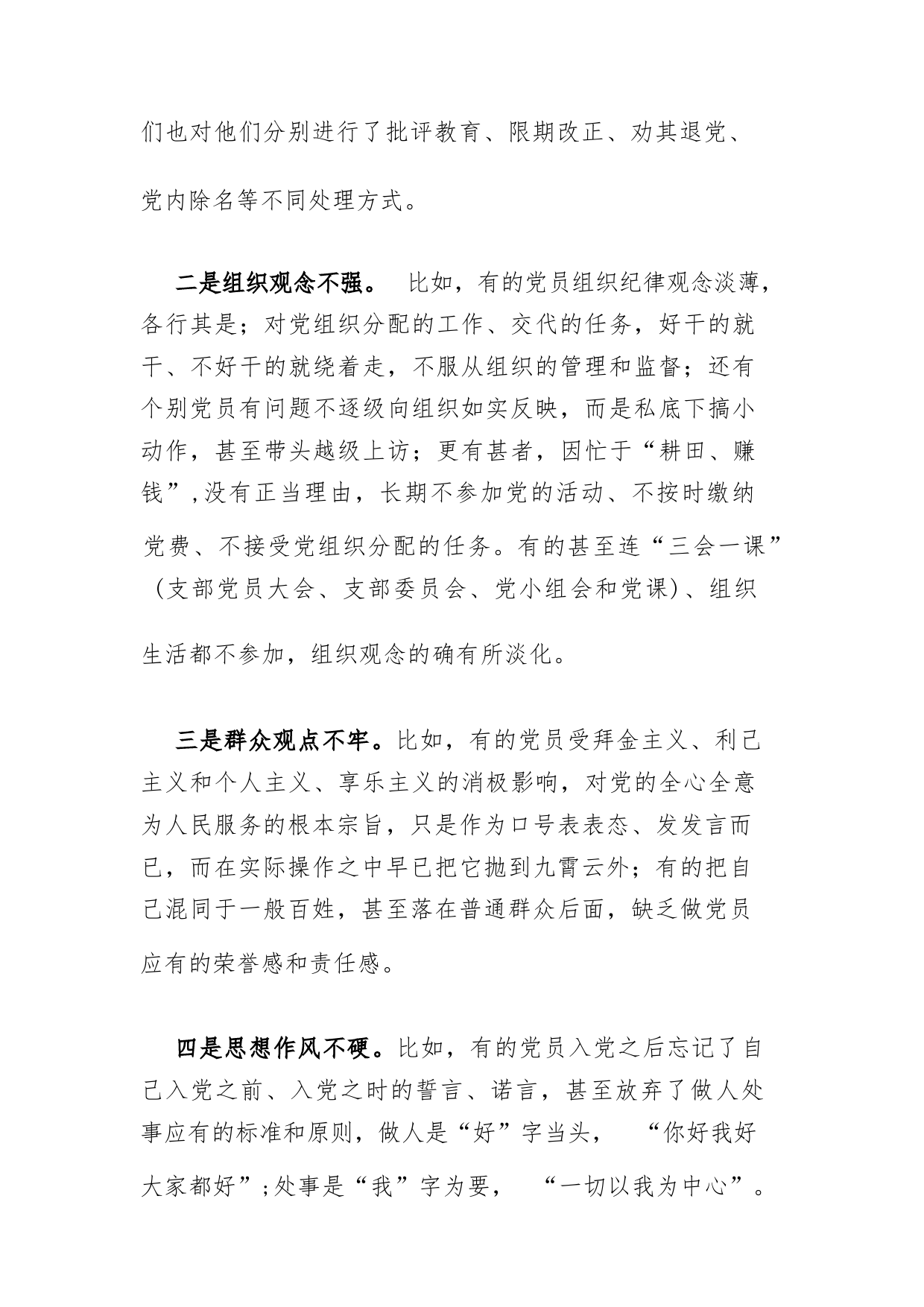 们也对他们分别进行了批评教育、限期改正、劝其退党、党内除名等不同处理方式。

二是组织观念不强。 比如，有的党员组织纪律观念淡薄，各行其是；对党组织分配的工作、交代的任务，好干的就干、不好干的就绕着走，不服从组织的管理和监督；还有个别党员有问题不逐级向组织如实反映，而是私底下搞小动作，甚至带头越级上访；更有甚者，因忙于“耕田、赚钱”,没有正当理由，长期不参加党的活动、不按时缴纳党费、不接受党组织分配的任务。有的甚至连“三会一课”（支部党员大会、支部委员会、党小组会和党课)、组织生活都不参加，组织观念的确有所淡化。

三是群众观点不牢。比如，有的党员受拜金主义、利己主义和个人主义、享乐主义的消极影响，对党的全心全意为人民服务的根本宗旨，只是作为口号表表态、发发言而已，而在实际操作之中早已把它抛到九霄云外；有的把自己混同于一般百姓，甚至落在普通群众后面，缺乏做党员应有的荣誉感和责任感。

四是思想作风不硬。比如，有的党员入党之后忘记了自己入党之前、入党之时的誓言、诺言，甚至放弃了做人处事应有的标准和原则，做人是“好”字当头， “你好我好大家都好”;处事是“我”字为要， “一切以我为中心”。